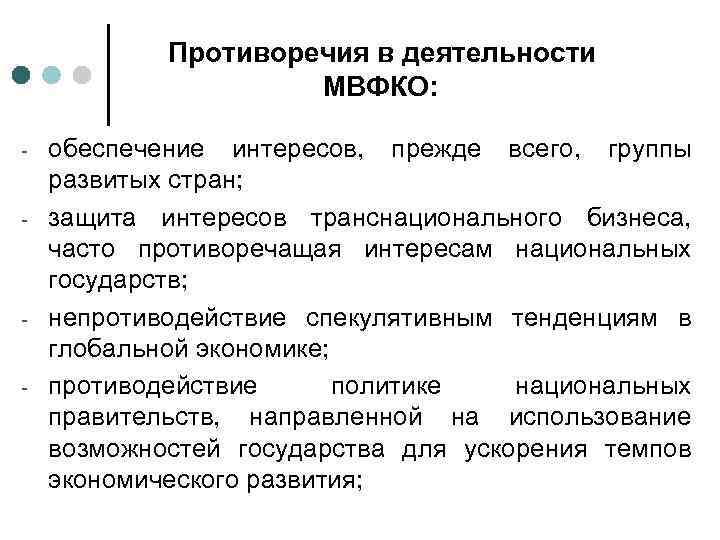 Противоречия в деятельности МВФКО:

- обеспечение интересов, прежде всего, группы развитых стран;

- защита интересов транснационального бизнеса, часто противоречащая интересам национальных государств;

- непротиводействие спекулятивным тенденциям в глобальной экономике;

- противодействие политике национальных правительств, направленной на использование возможностей государства для ускорения темпов экономического развития;